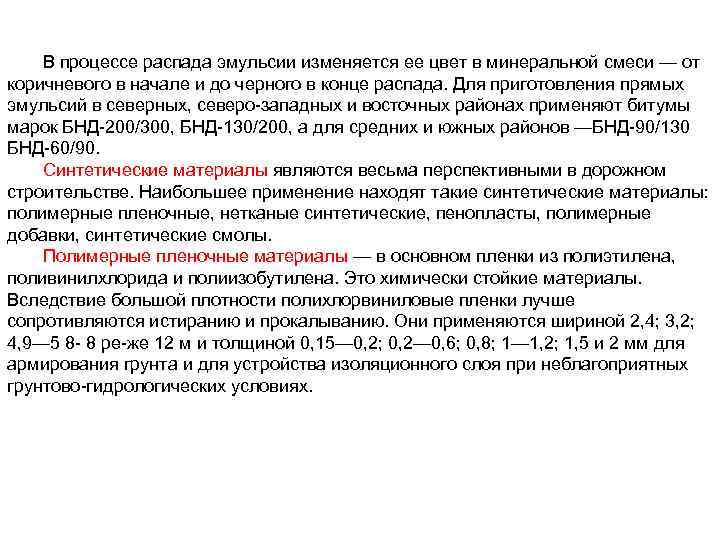 В процессе распада эмульсии изменяется ее цвет в минеральной смеси — от коричневого в начале и до черного в конце распада. Для приготовления прямых эмульсий в северных, северо-западных и восточных районах применяют битумы марок БНД-200/300, БНД-130/200, а для средних и южных районов —БНД-90/130 БНД-60/90.

Синтетические материалы являются весьма перспективными в дорожном строительстве. Наибольшее применение находят такие синтетические материалы: полимерные пленочные, нетканые синтетические, пенопласты, полимерные добавки, синтетические смолы.

Полимерные пленочные материалы — в основном пленки из полиэтилена, поливинилхлорида и полиизобутилена. Это химически стойкие материалы. Вследствие большой плотности полихлорвиниловые пленки лучше сопротивляются истиранию и прокалыванию. Они применяются шириной 2,4; 3,2; 4,9—5 8- 8 ре-же 12 м и толщиной 0,15—0,2; 0,2—0,6; 0,8; 1—1,2; 1,5 и 2 мм для армирования грунта и для устройства изоляционного слоя при неблагоприятных грунтово-гидрологических условиях.